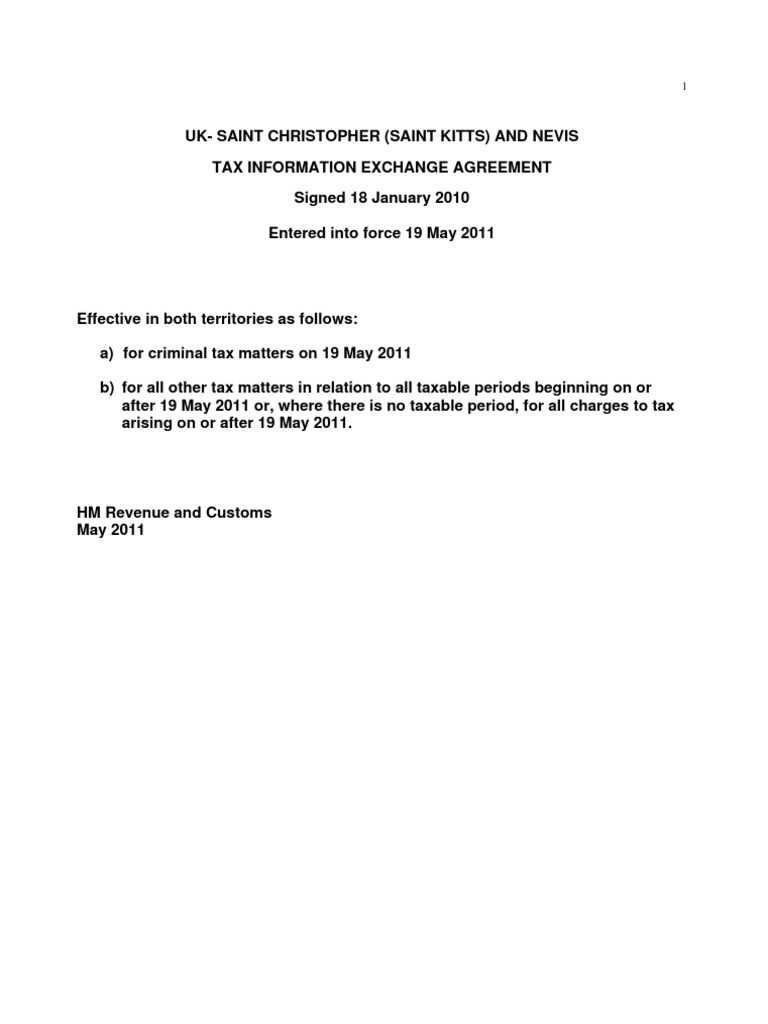 1

UK- SAINT CHRISTOPHER (SAINT KITTS) AND NEVIS

TAX INFORMATION EXCHANGE AGREEMENT

Signed 18 January 2010

Entered into force 19 May 2011

Effective in both territories as follows:

a) for criminal tax matters on 19 May 2011

b) for all other tax matters in relation to all taxable periods beginning on or after 19 May 2011 or, where there is no taxable period, for all charges to tax arising on or after 19 May 2011.

HM Revenue and Customs
May 2011